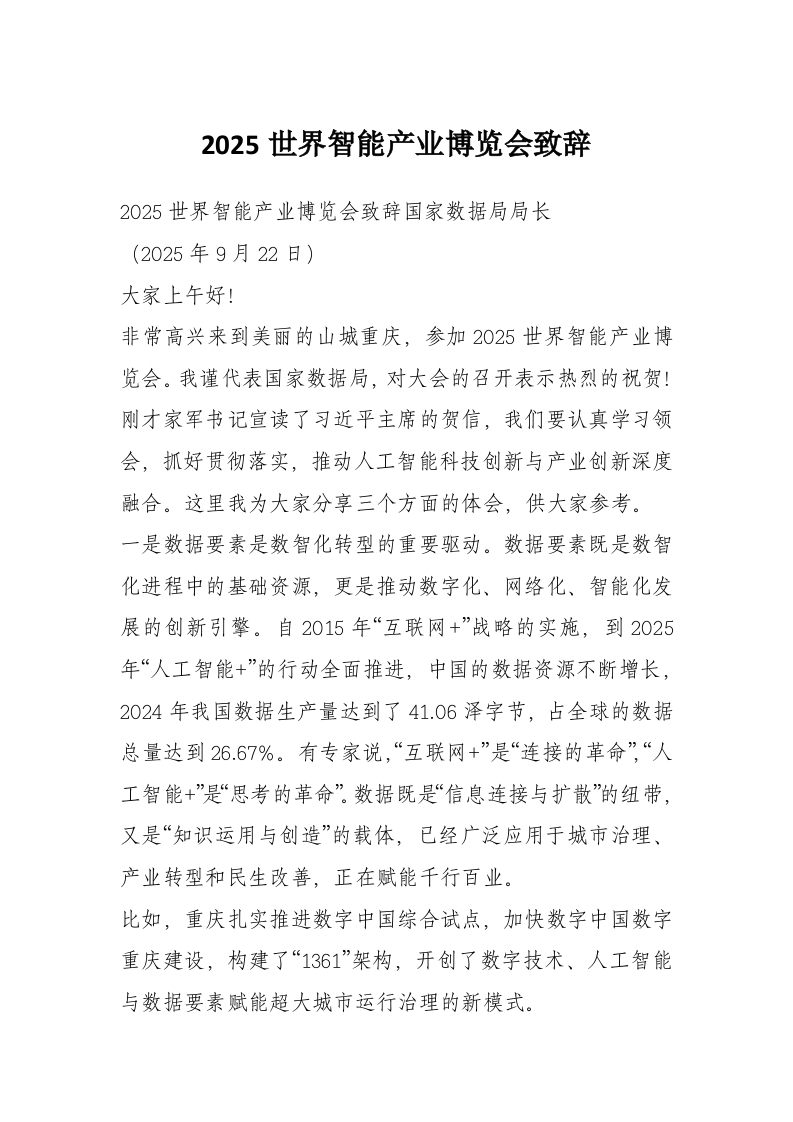 2025 世界智能产业博览会致辞

2025 世界智能产业博览会致辞国家数据局局长

（2025 年 9 月 22 日）

大家上午好!

非常高兴来到美丽的山城重庆，参加 2025 世界智能产业博览会。我谨代表国家数据局，对大会的召开表示热烈的祝贺!刚才家军书记宣读了习近平主席的贺信，我们要认真学习领会，抓好贯彻落实，推动人工智能科技创新与产业创新深度融合。这里我为大家分享三个方面的体会，供大家参考。

一是数据要素是数智化转型的重要驱动。数据要素既是数智化进程中的基础资源，更是推动数字化、网络化、智能化发展的创新引擎。自 2015 年“互联网+”战略的实施，到 2025 年“人工智能+”的行动全面推进，中国的数据资源不断增长，2024 年我国数据生产量达到了 41.06 泽字节，占全球的数据总量达到 26.67%。有专家说，“互联网+”是“连接的革命”，“人工智能+”是“思考的革命”。数据既是“信息连接与扩散”的纽带，又是“知识运用与创造”的载体，已经广泛应用于城市治理、产业转型和民生改善，正在赋能千行百业。

比如，重庆扎实推进数字中国综合试点，加快数字中国数字重庆建设，构建了“1361”架构，开创了数字技术、人工智能与数据要素赋能超大城市运行治理的新模式。